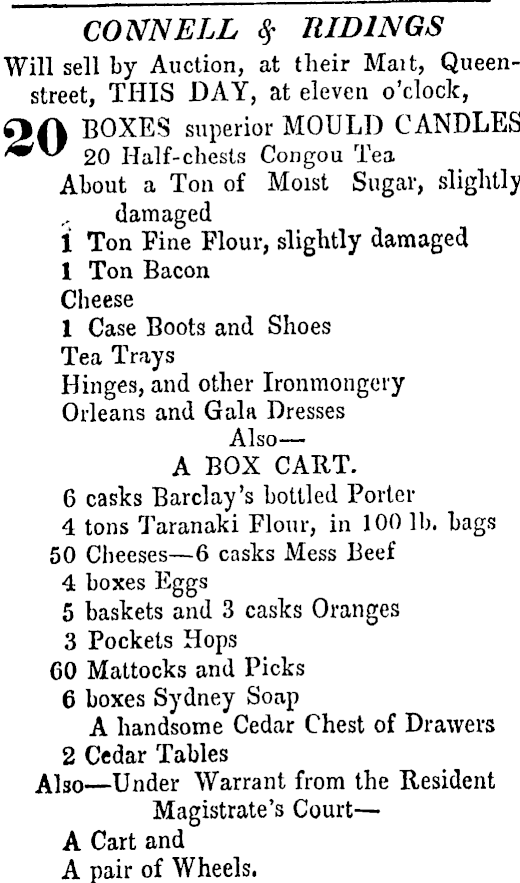 CONNELL & RIDINGS

Will sell by Auction, at their Mart, Queen-street, THIS DAY, at eleven o'clock,

20 BOXES superior MOULD CANDLES
20 Half-chests Congou Tea
About a Ton of Moist Sugar, slightly damaged
1 Ton Fine Flour, slightly damaged
1 Ton Bacon
Cheese
1 Case Boots and Shoes
Tea Trays
Hinges, and other Ironmongery
Orleans and Gala Dresses

Also—
A BOX CART.

6 casks Barclay's bottled Porter
4 tons Taranaki Flour, in 100 lb. bags
50 Cheeses—6 casks Mess Beef
4 boxes Eggs
5 baskets and 3 casks Oranges
3 Pockets Hops
60 Mattocks and Picks
6 boxes Sydney Soap
A handsome Cedar Chest of Drawers
2 Cedar Tables

Also—Under Warrant from the Resident Magistrate's Court—
A Cart and
A pair of Wheels.